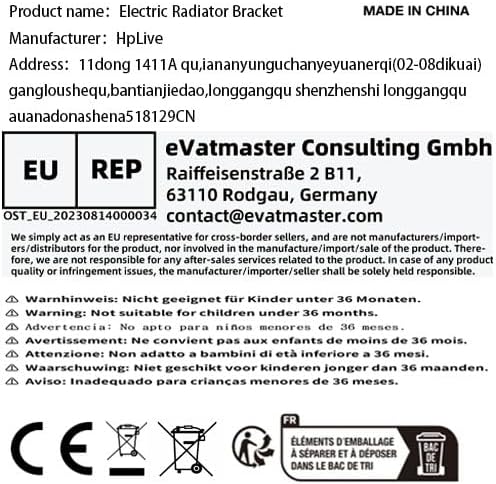 Product name: Electric Radiator Bracket

MADE IN CHINA

Manufacturer: HpLive

Address: 11dong 1411A qu,iananyunguchanyeyuanerqi(02-08dikuai) gangloushequ,bantianjiedao,longgangqu shenzhenshi longgangqu auanadonashena518129CN

EU REP

OST_EU_20230814000034

eVatmaster Consulting Gmbh
Raiffeisenstraße 2 B11,
63110 Rodgau, Germany
contact@evatmaster.com

We simply act as an EU representative for cross-border sellers, and are not manufacturers/importers/distributors for the product, nor involved in the manufacture/import/sale of the product. Therefore, we are not responsible for any after-sales services related to the product. In case of any product quality or infringement issues, the manufacturer/importer/seller shall be solely held responsible.

⚠ Warnhinweis: Nicht geeignet für Kinder unter 36 Monaten.
⚠ Warning: Not suitable for children under 36 months.
⚠ Advertencia: No apto para niños menores de 36 meses.
⚠ Avertissement: Ne convient pas aux enfants de moins de 36 mois.
⚠ Attenzione: Non adatto a bambini di età inferiore a 36 mesi.
⚠ Waarschuwing: Niet geschikt voor kinderen jonger dan 36 maanden.
⚠ Aviso: Inadequado para crianças menores de 36 meses.

CE

FR
ÉLÉMENTS D'EMBALLAGE
À SÉPARER ET À DÉPOSER
DANS LE BAC DE TRI

BAC DE TRI